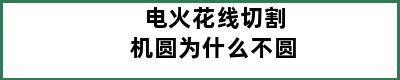 电火花线切割
机圆为什么不圆